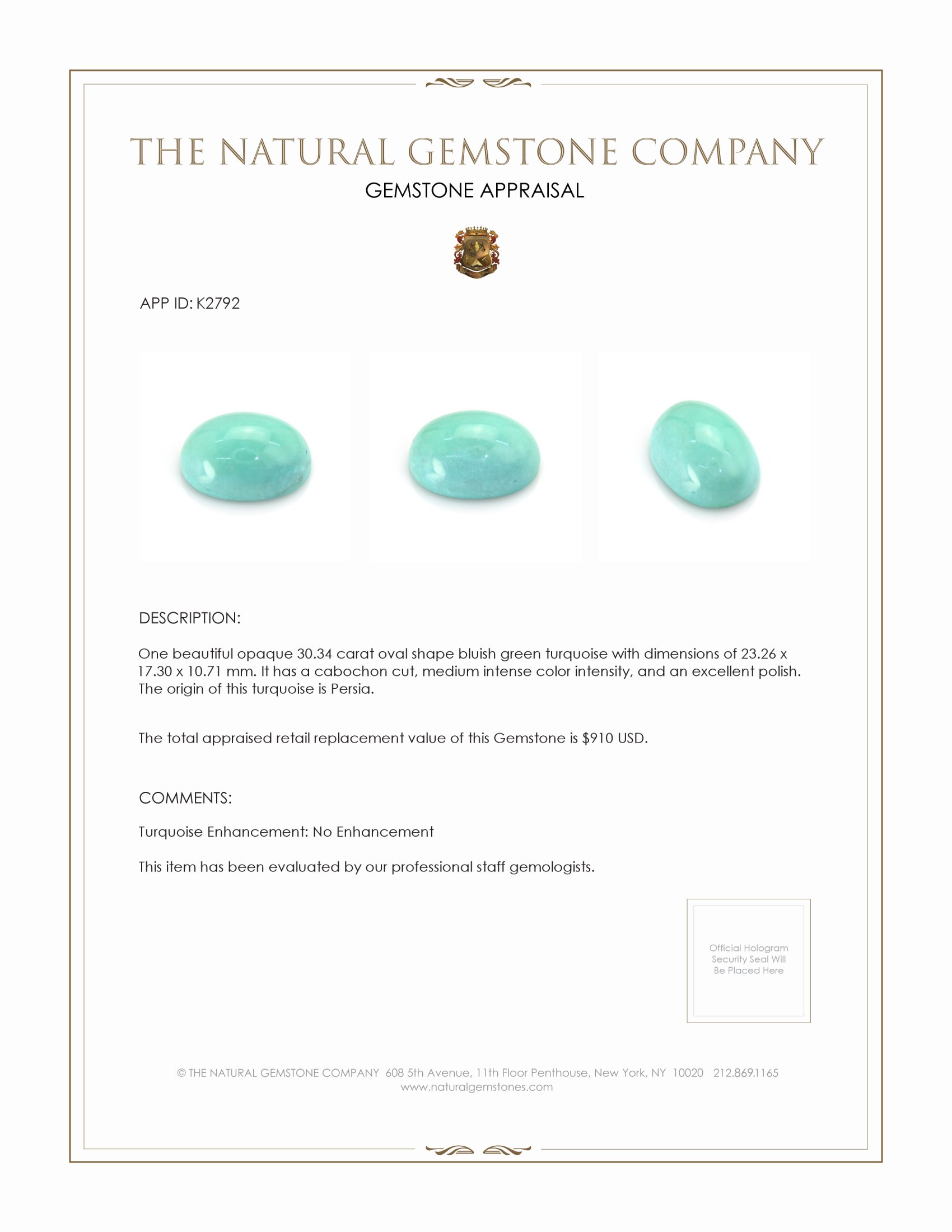 THE NATURAL GEMSTONE COMPANY

GEMSTONE APPRAISAL

APP ID: K2792

DESCRIPTION:

One beautiful opaque 30.34 carat oval shape bluish green turquoise with dimensions of 23.26 x 17.30 x 10.71 mm. It has a cabochon cut, medium intense color intensity, and an excellent polish. The origin of this turquoise is Persia.

The total appraised retail replacement value of this Gemstone is $910 USD.

COMMENTS:

Turquoise Enhancement: No Enhancement

This item has been evaluated by our professional staff gemologists.

Official Hologram Security Seal Will Be Placed Here

© THE NATURAL GEMSTONE COMPANY 608 5th Avenue, 11th Floor Penthouse, New York, NY 10020 212.869.1165
www.naturalgemstones.com